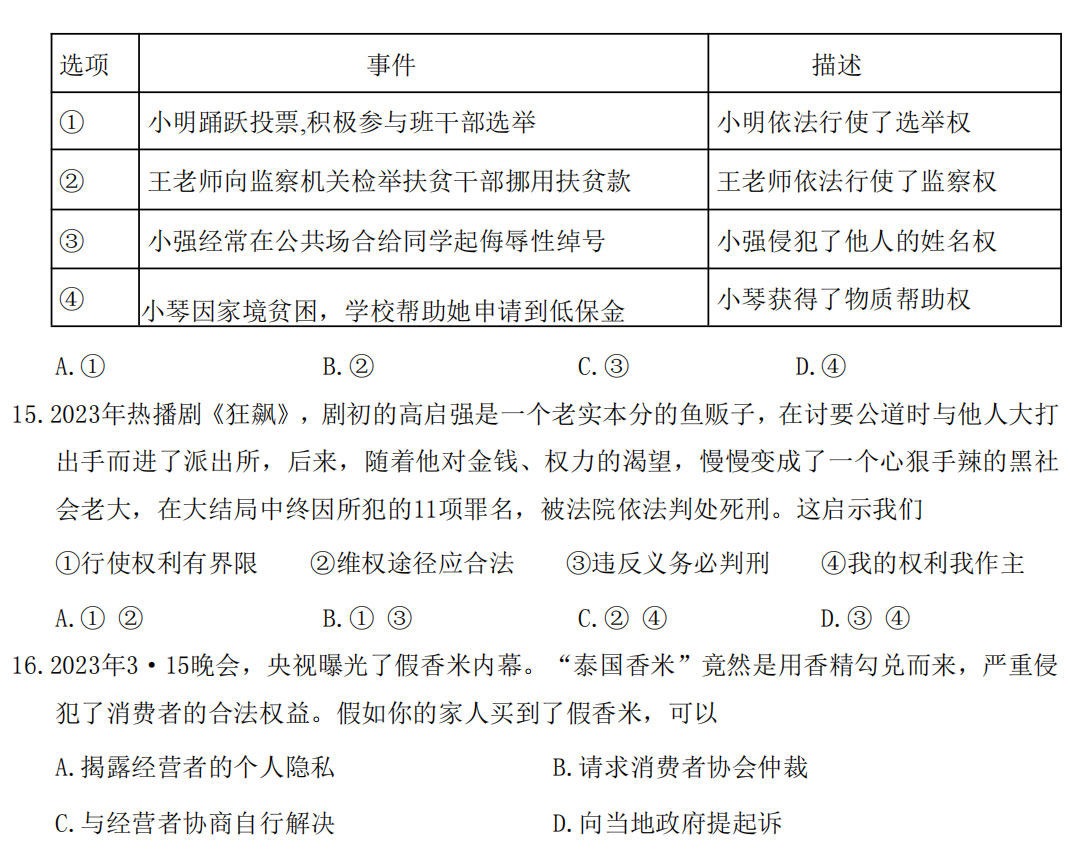 | 选项 | 事件 | 描述 |
|---|---|---|
| ① | 小明踊跃投票,积极参与班干部选举 | 小明依法行使了选举权 |
| ② | 王老师向监察机关检举扶贫干部挪用扶贫款 | 王老师依法行使了监察权 |
| ③ | 小强经常在公共场合给同学起侮辱性绰号 | 小强侵犯了他人的姓名权 |
| ④ | 小琴因家境贫困，学校帮助她申请到低保金 | 小琴获得了物质帮助权 |

A.①　　B.②　　C.③　　D.④

15.2023年热播剧《狂飙》，剧初的高启强是一个老实本分的鱼贩子，在讨要公道时与他人大打出手而进了派出所，后来，随着他对金钱、权力的渴望，慢慢变成了一个心狠手辣的黑社会老大，在大结局中终因所犯的11项罪名，被法院依法判处死刑。这启示我们

①行使权利有界限　②维权途径应合法　③违反义务必判刑　④我的权利我作主

A.① ②　　B.① ③　　C.② ④　　D.③ ④

16.2023年3·15晚会，央视曝光了假香米内幕。“泰国香米”竟然是用香精勾兑而来，严重侵犯了消费者的合法权益。假如你的家人买到了假香米，可以

A.揭露经营者的个人隐私　　B.请求消费者协会仲裁

C.与经营者协商自行解决　　D.向当地政府提起诉